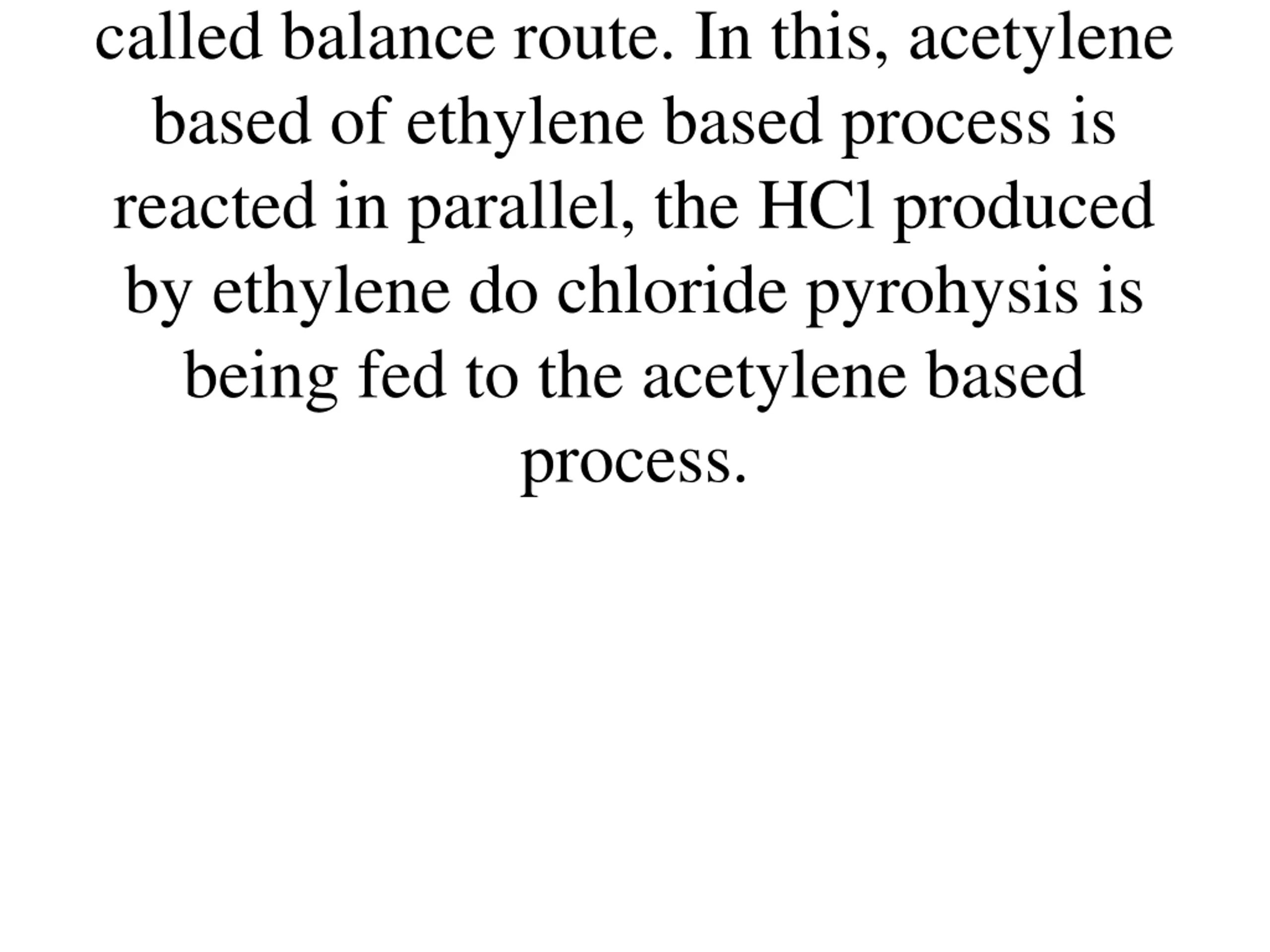 called balance route. In this, acetylene based of ethylene based process is reacted in parallel, the HCl produced by ethylene do chloride pyrohysis is being fed to the acetylene based process.